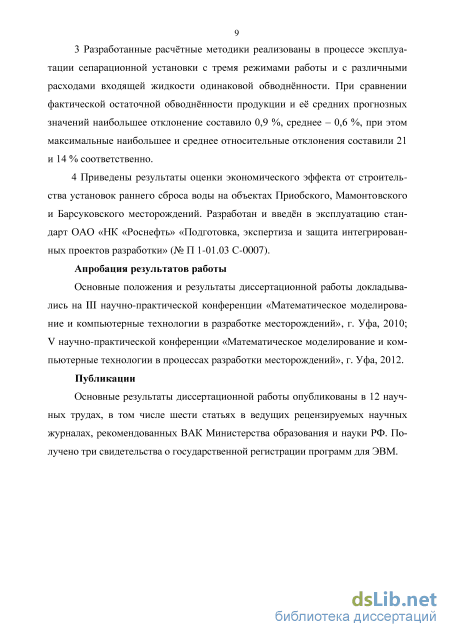 9

3 Разработанные расчётные методики реализованы в процессе эксплуатации сепарационной установки с тремя режимами работы и с различными расходами входящей жидкости одинаковой обводнённости. При сравнении фактической остаточной обводнённости продукции и её средних прогнозных значений наибольшее отклонение составило 0,9 %, среднее – 0,6 %, при этом максимальные наибольшее и среднее относительные отклонения составили 21 и 14 % соответственно.

4 Приведены результаты оценки экономического эффекта от строительства установок раннего сброса воды на объектах Приобского, Мамонтовского и Барсуковского месторождений. Разработан и введён в эксплуатацию стандарт ОАО «НК «Роснефть» «Подготовка, экспертиза и защита интегрированных проектов разработки» (№ П 1-01.03 С-0007).

Апробация результатов работы

Основные положения и результаты диссертационной работы докладывались на III научно-практической конференции «Математическое моделирование и компьютерные технологии в разработке месторождений», г. Уфа, 2010; V научно-практической конференции «Математическое моделирование и компьютерные технологии в процессах разработки месторождений», г. Уфа, 2012.

Публикации

Основные результаты диссертационной работы опубликованы в 12 научных трудах, в том числе шести статьях в ведущих рецензируемых научных журналах, рекомендованных ВАК Министерства образования и науки РФ. Получено три свидетельства о государственной регистрации программ для ЭВМ.

dsLib.net
библиотека диссертаций